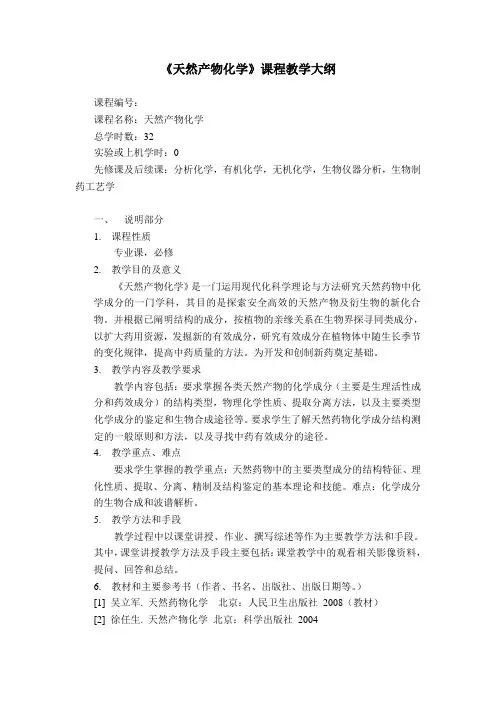 《天然产物化学》课程教学大纲

课程编号：
课程名称：天然产物化学
总学时数：32
实验或上机学时：0
先修课及后续课：分析化学，有机化学，无机化学，生物仪器分析，生物制药工艺学

一、 说明部分
1. 课程性质
专业课，必修
2. 教学目的及意义
《天然产物化学》是一门运用现代化科学理论与方法研究天然药物中化学成分的一门学科，其目的是探索安全高效的天然产物及衍生物的新化合物。并根据已阐明结构的成分，按植物的亲缘关系在生物界探寻同类成分，以扩大药用资源，发掘新的有效成分，研究有效成分在植物体中随生长季节的变化规律，提高中药质量的方法。为开发和创制新药奠定基础。
3. 教学内容及教学要求
教学内容包括：要求掌握各类天然产物的化学成分（主要是生理活性成分和药效成分）的结构类型，物理化学性质、提取分离方法，以及主要类型化学成分的鉴定和生物合成途径等。要求学生了解天然药物化学成分结构测定的一般原则和方法，以及寻找中药有效成分的途径。
4. 教学重点、难点
要求学生掌握的教学重点：天然药物中的主要类型成分的结构特征、理化性质、提取、分离、精制及结构鉴定的基本理论和技能。难点：化学成分的生物合成和波谱解析。
5. 教学方法和手段
教学过程中以课堂讲授、作业、撰写综述等作为主要教学方法和手段。其中，课堂讲授教学方法及手段主要包括：课堂教学中的观看相关影像资料，提问、回答和总结。
6. 教材和主要参考书（作者、书名、出版社、出版日期等。）
[1] 吴立军. 天然药物化学 北京：人民卫生出版社 2008（教材）
[2] 徐任生. 天然产物化学 北京：科学出版社 2004